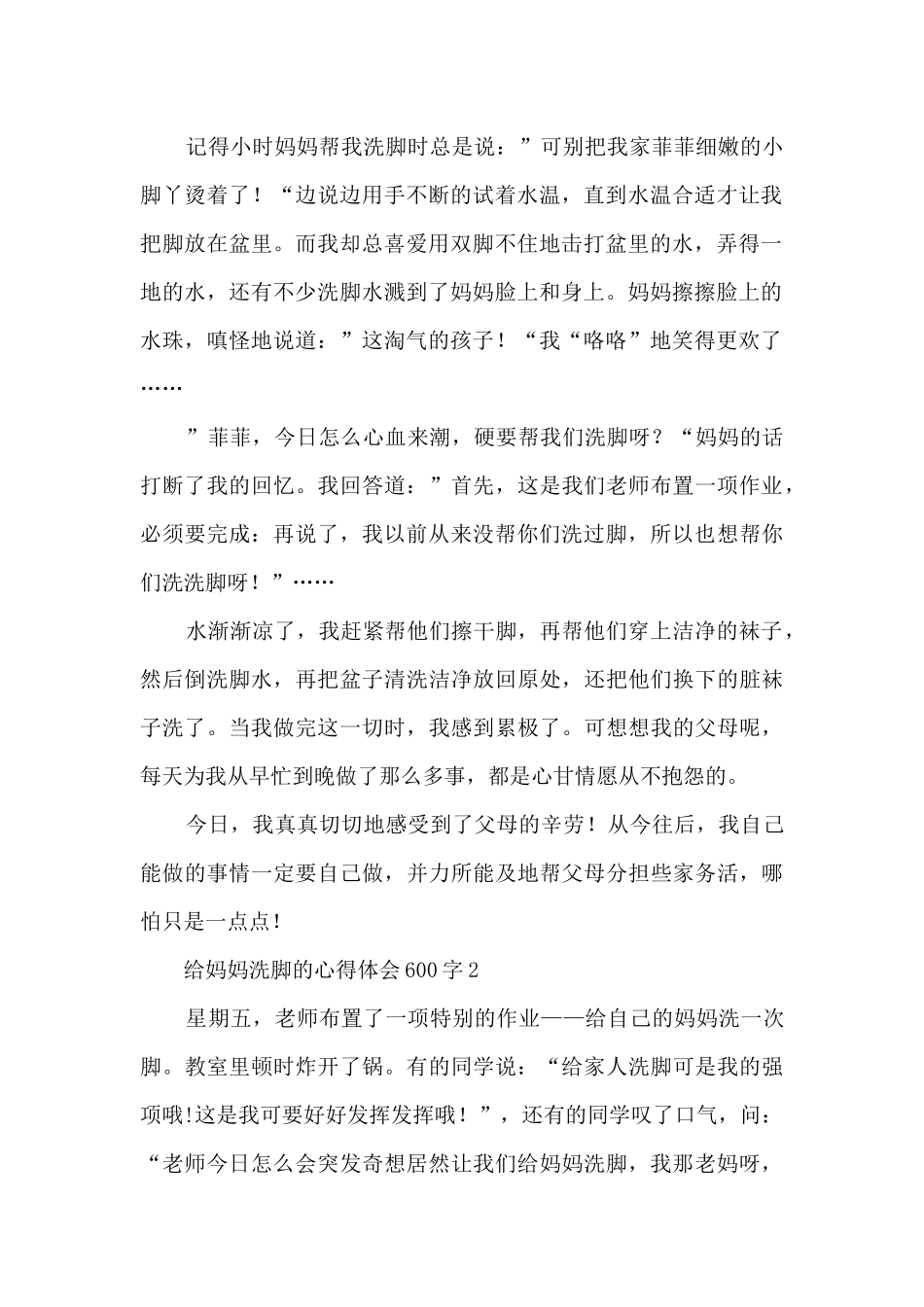 记得小时妈妈帮我洗脚时总是说：”可别把我家菲菲细嫩的小脚丫烫着了！“边说边用手不断的试着水温，直到水温合适才让我把脚放在盆里。而我却总喜爱用双脚不住地击打盆里的水，弄得一地的水，还有不少洗脚水溅到了妈妈脸上和身上。妈妈擦擦脸上的水珠，嗔怪地说道：”这淘气的孩子！“我“咯咯”地笑得更欢了……

”菲菲，今日怎么心血来潮，硬要帮我们洗脚呀？“妈妈的话打断了我的回忆。我回答道：”首先，这是我们老师布置一项作业，必须要完成：再说了，我以前从来没帮你们洗过脚，所以也想帮你们洗洗脚呀！”……

水渐渐凉了，我赶紧帮他们擦干脚，再帮他们穿上洁净的袜子，然后倒洗脚水，再把盆子清洗洁净放回原处，还把他们换下的脏袜子洗了。当我做完这一切时，我感到累极了。可想想我的父母呢，每天为我从早忙到晚做了那么多事，都是心甘情愿从不抱怨的。

今日，我真真切切地感受到了父母的辛劳！从今往后，我自己能做的事情一定要自己做，并力所能及地帮父母分担些家务活，哪怕只是一点点！

给妈妈洗脚的心得体会600字2

星期五，老师布置了一项特别的作业——给自己的妈妈洗一次脚。教室里顿时炸开了锅。有的同学说：“给家人洗脚可是我的强项哦!这是我可要好好发挥发挥哦！”，还有的同学叹了口气，问：“老师今日怎么会突发奇想居然让我们给妈妈洗脚，我那老妈呀，